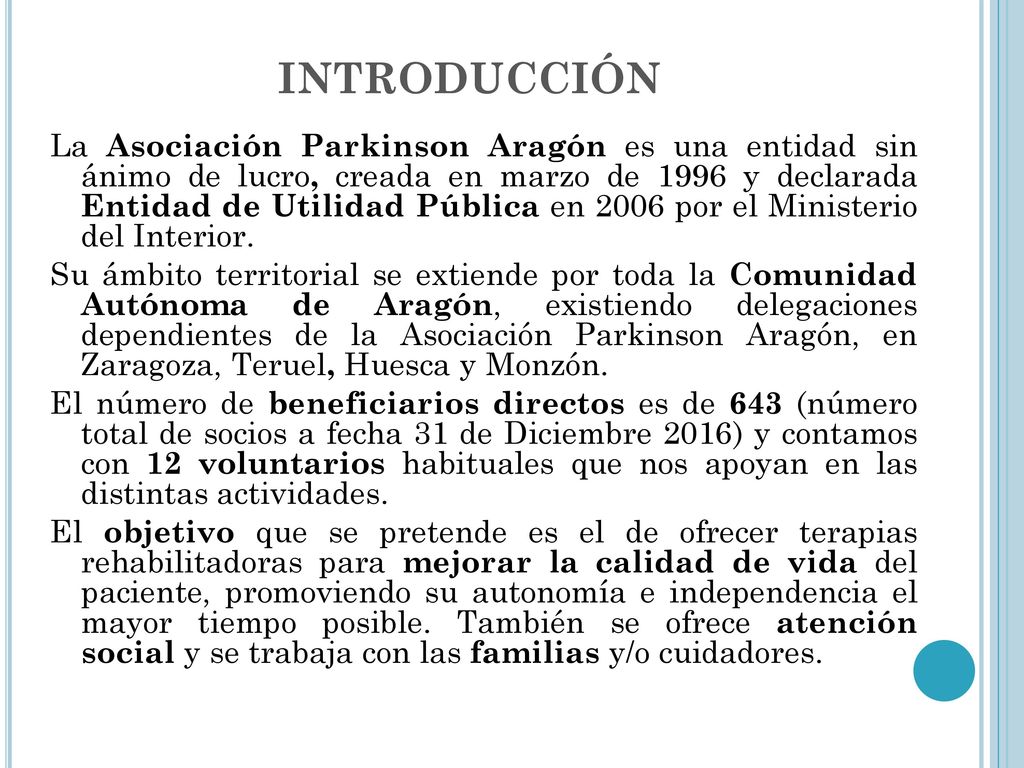 INTRODUCCIÓN

La Asociación Parkinson Aragón es una entidad sin ánimo de lucro, creada en marzo de 1996 y declarada Entidad de Utilidad Pública en 2006 por el Ministerio del Interior.

Su ámbito territorial se extiende por toda la Comunidad Autónoma de Aragón, existiendo delegaciones dependientes de la Asociación Parkinson Aragón, en Zaragoza, Teruel, Huesca y Monzón.

El número de beneficiarios directos es de 643 (número total de socios a fecha 31 de Diciembre 2016) y contamos con 12 voluntarios habituales que nos apoyan en las distintas actividades.

El objetivo que se pretende es el de ofrecer terapias rehabilitadoras para mejorar la calidad de vida del paciente, promoviendo su autonomía e independencia el mayor tiempo posible. También se ofrece atención social y se trabaja con las familias y/o cuidadores.